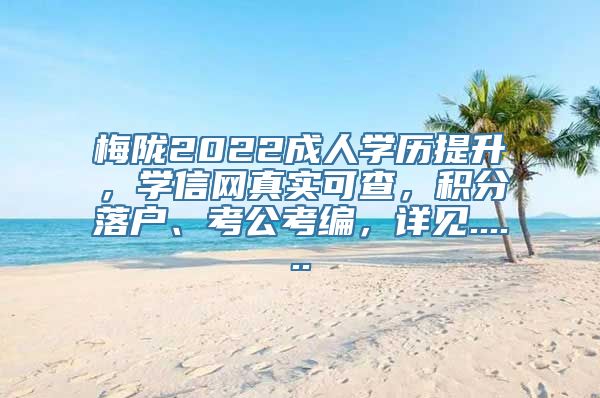 梅陇2022成人学历提升，学信网真实可查，积分落户、考公考编，详见......